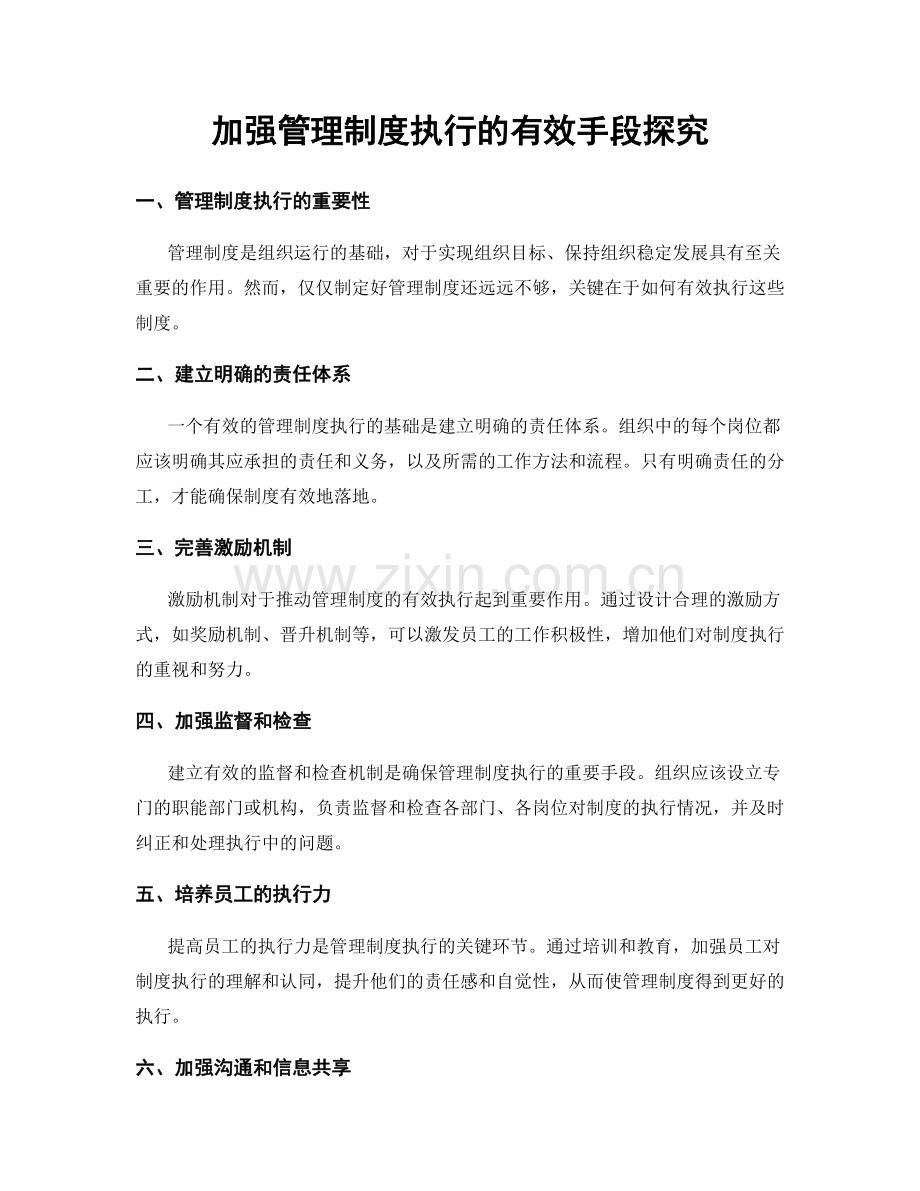 加强管理制度执行的有效手段探究

一、管理制度执行的重要性

管理制度是组织运行的基础，对于实现组织目标、保持组织稳定发展具有至关重要的作用。然而，仅仅制定好管理制度还远远不够，关键在于如何有效执行这些制度。

二、建立明确的责任体系

一个有效的管理制度执行的基础是建立明确的责任体系。组织中的每个岗位都应该明确其应承担的责任和义务，以及所需的工作方法和流程。只有明确责任的分工，才能确保制度有效地落地。

三、完善激励机制

激励机制对于推动管理制度的有效执行起到重要作用。通过设计合理的激励方式，如奖励机制、晋升机制等，可以激发员工的工作积极性，增加他们对制度执行的重视和努力。

四、加强监督和检查

建立有效的监督和检查机制是确保管理制度执行的重要手段。组织应该设立专门的职能部门或机构，负责监督和检查各部门、各岗位对制度的执行情况，并及时纠正和处理执行中的问题。

五、培养员工的执行力

提高员工的执行力是管理制度执行的关键环节。通过培训和教育，加强员工对制度执行的理解和认同，提升他们的责任感和自觉性，从而使管理制度得到更好的执行。

六、加强沟通和信息共享

www.zixin.com.cn